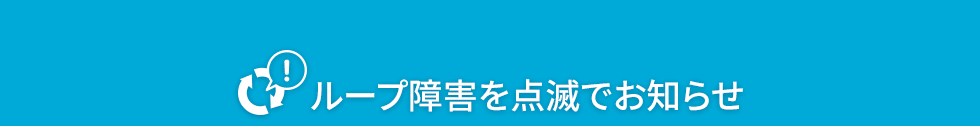 ループ障害を点滅でお知らせ